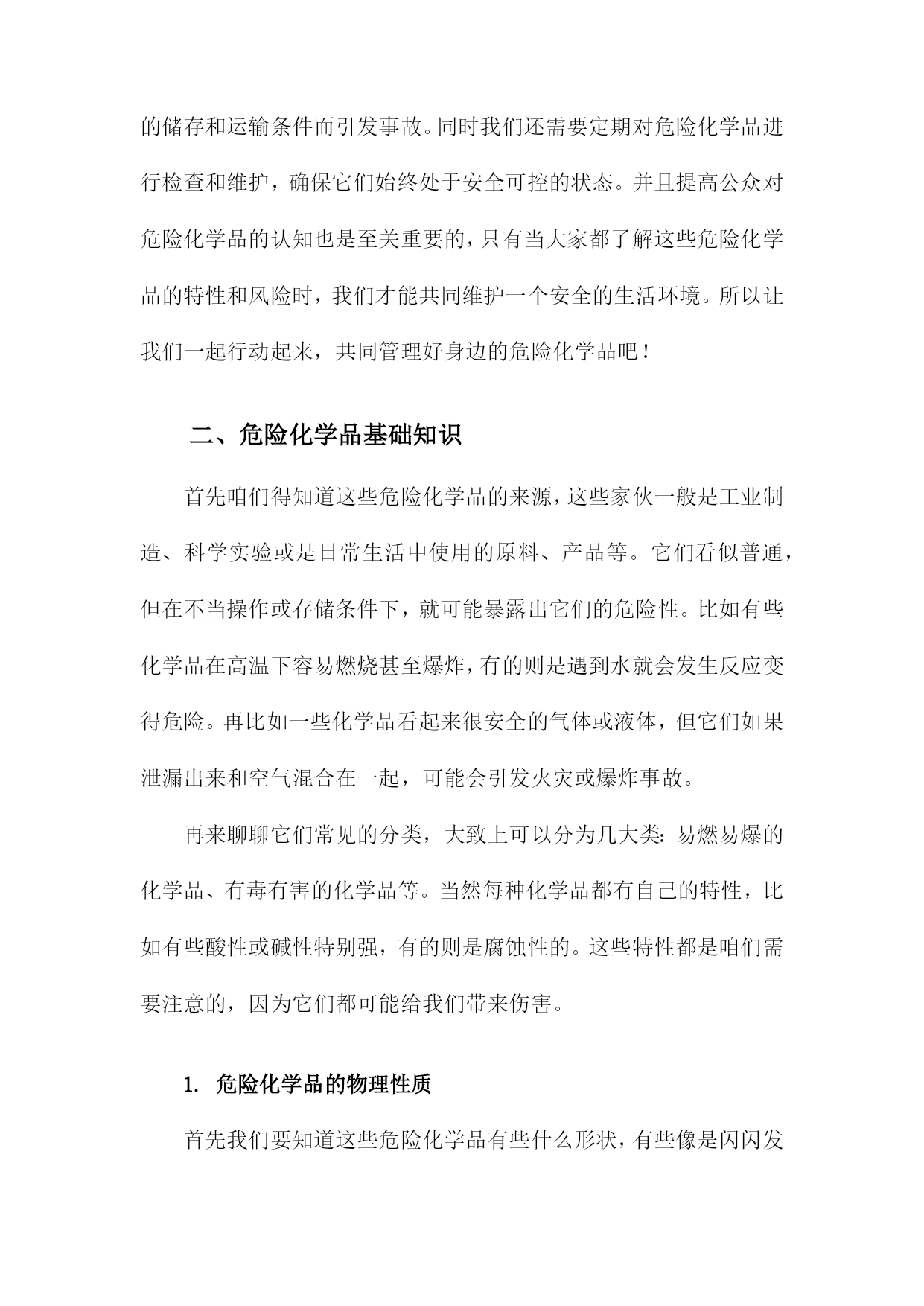 的储存和运输条件而引发事故。同时我们还需要定期对危险化学品进行检查和维护，确保它们始终处于安全可控的状态。并且提高公众对危险化学品的认知也是至关重要的，只有当大家都了解这些危险化学品的特性和风险时，我们才能共同维护一个安全的生活环境。所以让我们一起行动起来，共同管理好身边的危险化学品吧！

二、危险化学品基础知识

首先咱们得知道这些危险化学品的来源，这些家伙一般是工业制造、科学实验或是日常生活中使用的原料、产品等。它们看似普通，但在不当操作或存储条件下，就可能暴露出它们的危险性。比如有些化学品在高温下容易燃烧甚至爆炸，有的则是遇到水就会发生反应变得危险。再比如一些化学品看起来很安全的气体或液体，但它们如果泄漏出来和空气混合在一起，可能会引发火灾或爆炸事故。

再来聊聊它们常见的分类，大致上可以分为几大类：易燃易爆的化学品、有毒有害的化学品等。当然每种化学品都有自己的特性，比如有些酸性或碱性特别强，有的则是腐蚀性的。这些特性都是咱们需要注意的，因为它们都可能给我们带来伤害。

1. 危险化学品的物理性质

首先我们要知道这些危险化学品有些什么形状，有些像是闪闪发